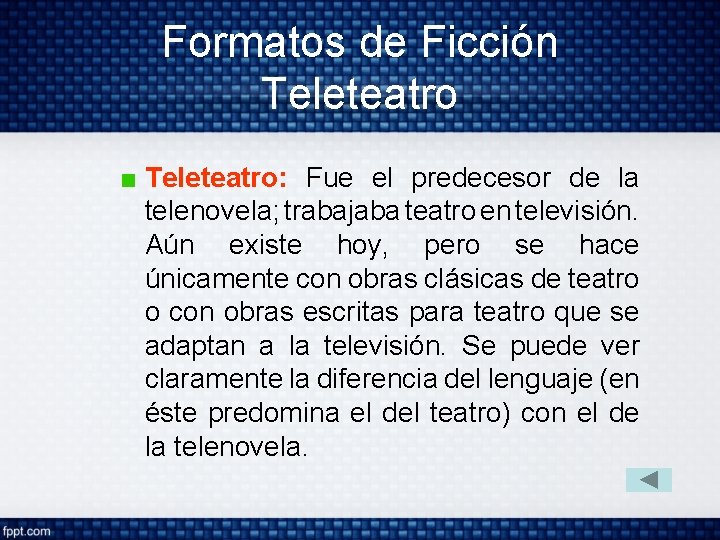 Formatos de Ficción
Teleteatro

Teleteatro: Fue el predecesor de la telenovela; trabajaba teatro en televisión. Aún existe hoy, pero se hace únicamente con obras clásicas de teatro o con obras escritas para teatro que se adaptan a la televisión. Se puede ver claramente la diferencia del lenguaje (en éste predomina el del teatro) con el de la telenovela.

fppt.com